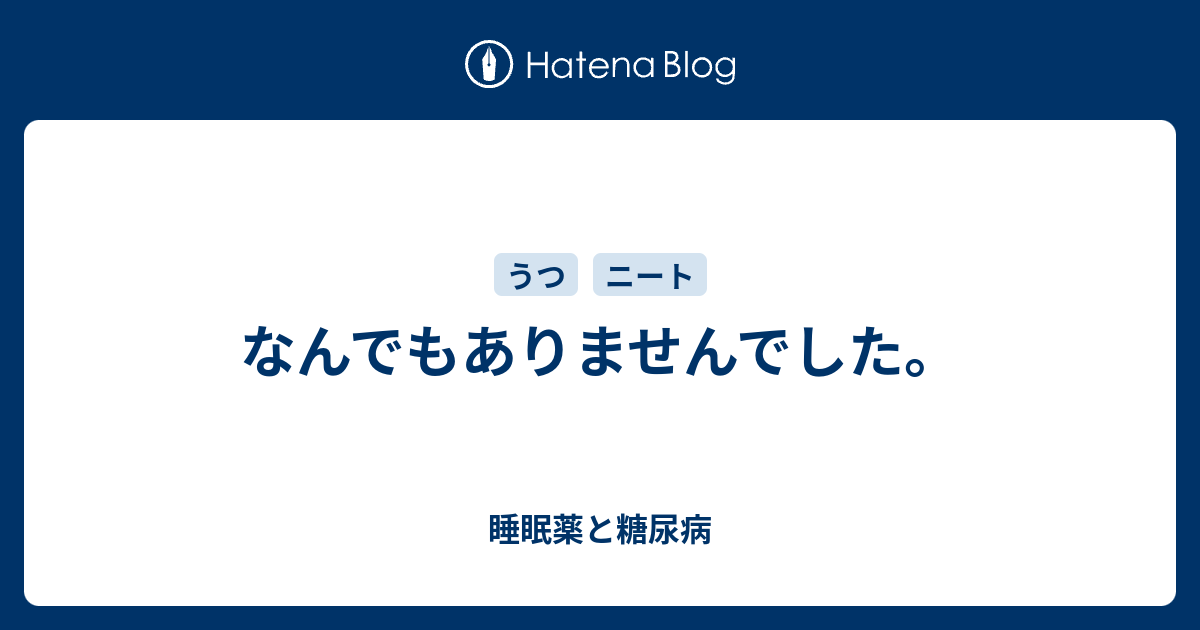 Hatena Blog

うつ ニート

なんでもありませんでした。

睡眠薬と糖尿病